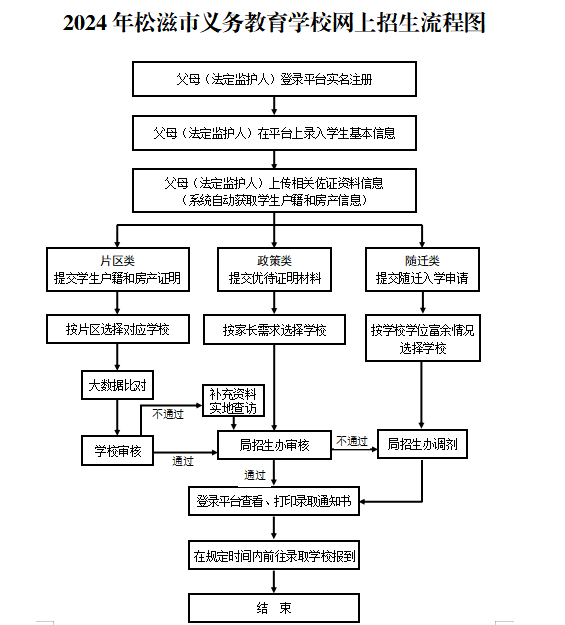 2024 年松滋市义务教育学校网上招生流程图

父母（法定监护人）登录平台实名注册

父母（法定监护人）在平台上录入学生基本信息

父母（法定监护人）上传相关佐证资料信息
（系统自动获取学生户籍和房产信息）

片区类
提交学生户籍和房产证明

政策类
提交优待证明材料

随迁类
提交随迁入学申请

按片区选择对应学校

按家长需求选择学校

按学校学位富余情况选择学校

大数据比对

补充资料
实地查访

不通过

学校审核

通过

局招生办审核

不通过

局招生办调剂

通过

登录平台查看、打印录取通知书

在规定时间内前往录取学校报到

结 束